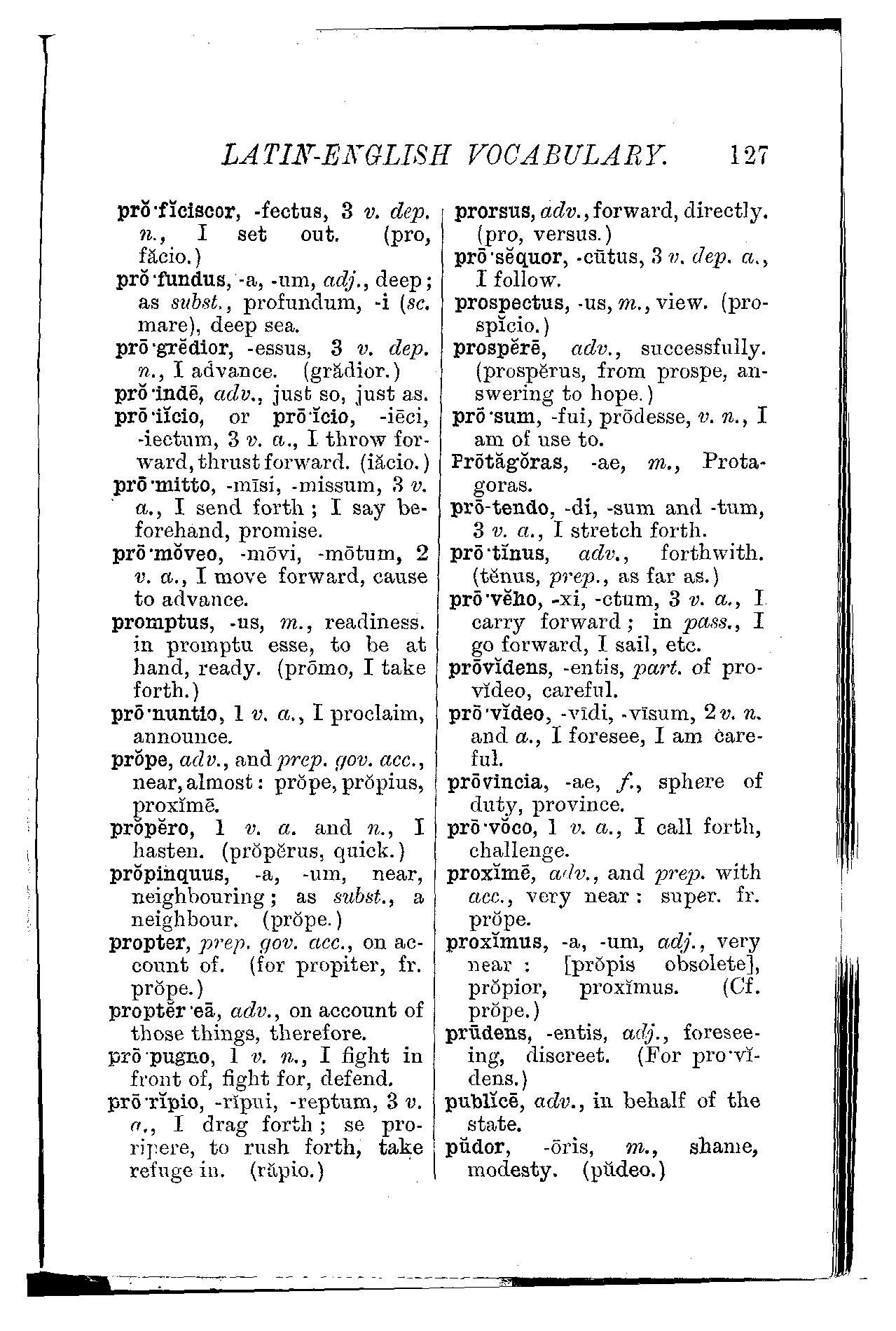 LATIN-ENGLISH VOCABULARY. 127

prŏ·fĭciscor, -fectus, 3 v. dep. n., I set out. (pro, făcio.)

prŏ·fundus, -a, -um, adj., deep; as subst., profundum, -i (sc. mare), deep sea.

prō·grĕdior, -essus, 3 v. dep. n., I advance. (grădior.)

prŏ·indē, adv., just so, just as.

prō·iĭcio, or prō·ĭcio, -iēci, -iectum, 3 v. a., I throw forward, thrust forward. (iăcio.)

prō·mitto, -mīsi, -missum, 3 v. a., I send forth; I say beforehand, promise.

prō·mŏveo, -mōvi, -mōtum, 2 v. a., I move forward, cause to advance.

promptus, -us, m., readiness. in promptu esse, to be at hand, ready. (prōmo, I take forth.)

prō·nuntio, 1 v. a., I proclaim, announce.

prŏpe, adv., and prep. gov. acc., near, almost: prŏpe, prŏpius, proxĭmē.

prŏpĕro, 1 v. a. and n., I hasten. (prŏpĕrus, quick.)

prŏpinquus, -a, -um, near, neighbouring; as subst., a neighbour. (prŏpe.)

propter, prep. gov. acc., on account of. (for propiter, fr. prŏpe.)

proptĕr·eā, adv., on account of those things, therefore.

prō·pugno, 1 v. n., I fight in front of, fight for, defend.

prō·rĭpio, -rĭpui, -reptum, 3 v. a., I drag forth; se proripere, to rush forth, take refuge in. (răpio.)

prorsus, adv., forward, directly. (pro, versus.)

prō·sĕquor, -cūtus, 3 v. dep. a., I follow.

prospectus, -us, m., view. (prospĭcio.)

prospĕrē, adv., successfully. (prospĕrus, from prospe, answering to hope.)

prō·sum, -fui, prōdesse, v. n., I am of use to.

Prōtăgŏras, -ae, m., Protagoras.

prō-tendo, -di, -sum and -tum, 3 v. a., I stretch forth.

prō·tĭnus, adv., forthwith. (tĕnus, prep., as far as.)

prō·vĕho, -xi, -ctum, 3 v. a., I carry forward; in pass., I go forward, I sail, etc.

prōvĭdens, -entis, part. of provĭdeo, careful.

prō·vĭdeo, -vīdi, -vīsum, 2 v. n. and a., I foresee, I am careful.

prōvincia, -ae, f., sphere of duty, province.

prō·vŏco, 1 v. a., I call forth, challenge.

proxĭmē, adv., and prep. with acc., very near: super. fr. prŏpe.

proxĭmus, -a, -um, adj., very near: [prŏpis obsolete], prŏpior, proxĭmus. (Cf. prŏpe.)

prūdens, -entis, adj., foreseeing, discreet. (For pro·vĭdens.)

publĭcē, adv., in behalf of the state.

pŭdor, -ōris, m., shame, modesty. (pŭdeo.)